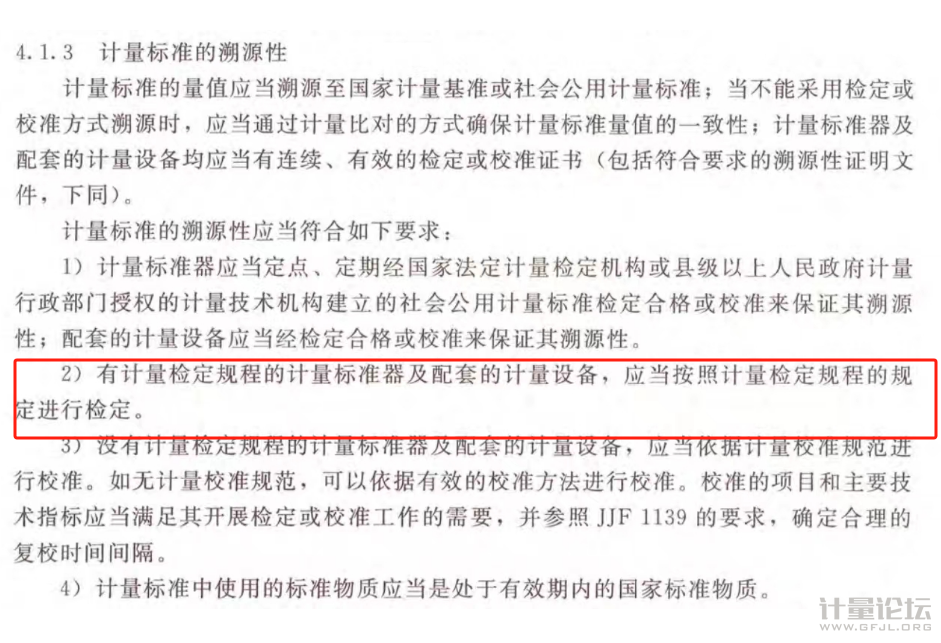 4.1.3 计量标准的溯源性

计量标准的量值应当溯源至国家计量基准或社会公用计量标准；当不能采用检定或校准方式溯源时，应当通过计量比对的方式确保计量标准量值的一致性；计量标准器及配套的计量设备均应当有连续、有效的检定或校准证书（包括符合要求的溯源性证明文件，下同）。

计量标准的溯源性应当符合如下要求：

1）计量标准器应当定点、定期经国家法定计量检定机构或县级以上人民政府计量行政部门授权的计量技术机构建立的社会公用计量标准检定合格或校准来保证其溯源性；配套的计量设备应当经检定合格或校准来保证其溯源性。

2）有计量检定规程的计量标准器及配套的计量设备，应当按照计量检定规程的规定进行检定。

3）没有计量检定规程的计量标准器及配套的计量设备，应当依据计量校准规范进行校准。如无计量校准规范，可以依据有效的校准方法进行校准。校准的项目和主要技术指标应当满足其开展检定或校准工作的需要，并参照 JJF 1139 的要求，确定合理的复校时间间隔。

4）计量标准中使用的标准物质应当是处于有效期内的国家标准物质。

计量论坛
WWW.GFJL.ORG